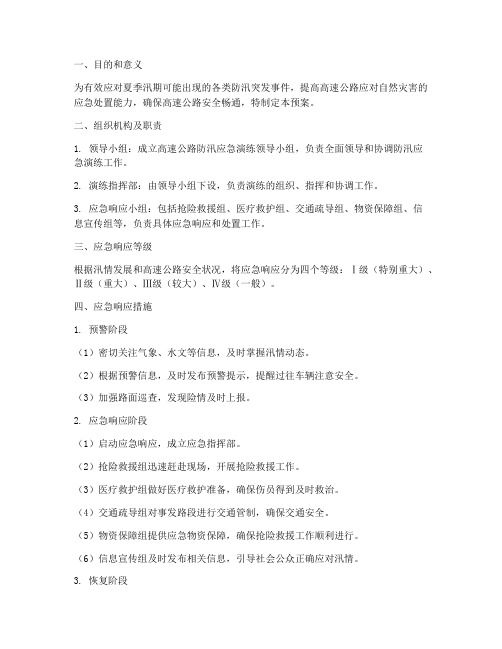 一、目的和意义

为有效应对夏季汛期可能出现的各类防汛突发事件，提高高速公路应对自然灾害的应急处置能力，确保高速公路安全畅通，特制定本预案。

二、组织机构及职责

1. 领导小组：成立高速公路防汛应急演练领导小组，负责全面领导和协调防汛应急演练工作。

2. 演练指挥部：由领导小组下设，负责演练的组织、指挥和协调工作。

3. 应急响应小组：包括抢险救援组、医疗救护组、交通疏导组、物资保障组、信息宣传组等，负责具体应急响应和处置工作。

三、应急响应等级

根据汛情发展和高速公路安全状况，将应急响应分为四个等级：Ⅰ级（特别重大）、Ⅱ级（重大）、Ⅲ级（较大）、Ⅳ级（一般）。

四、应急响应措施

1. 预警阶段

（1）密切关注气象、水文等信息，及时掌握汛情动态。

（2）根据预警信息，及时发布预警提示，提醒过往车辆注意安全。

（3）加强路面巡查，发现险情及时上报。

2. 应急响应阶段

（1）启动应急响应，成立应急指挥部。

（2）抢险救援组迅速赶赴现场，开展抢险救援工作。

（3）医疗救护组做好医疗救护准备，确保伤员得到及时救治。

（4）交通疏导组对事发路段进行交通管制，确保交通安全。

（5）物资保障组提供应急物资保障，确保抢险救援工作顺利进行。

（6）信息宣传组及时发布相关信息，引导社会公众正确应对汛情。

3. 恢复阶段